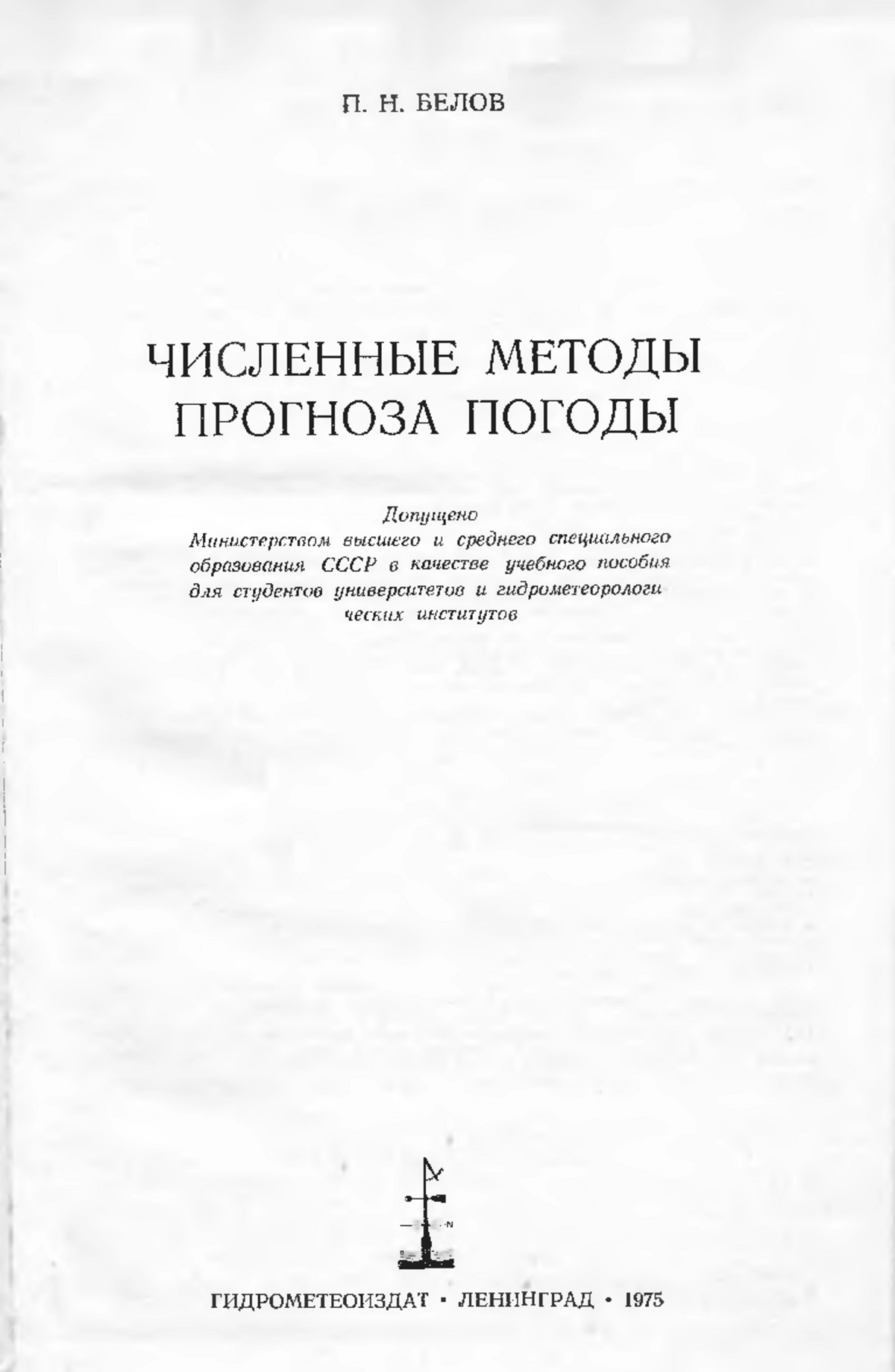 П. Н. БЕЛОВ

ЧИСЛЕННЫЕ МЕТОДЫ ПРОГНОЗА ПОГОДЫ

Допущено
Министерством высшего и среднего специального образования СССР в качестве учебного пособия для студентов университетов и гидрометеорологических институтов

N

ГИДРОМЕТЕОИЗДАТ • ЛЕНИНГРАД • 1975